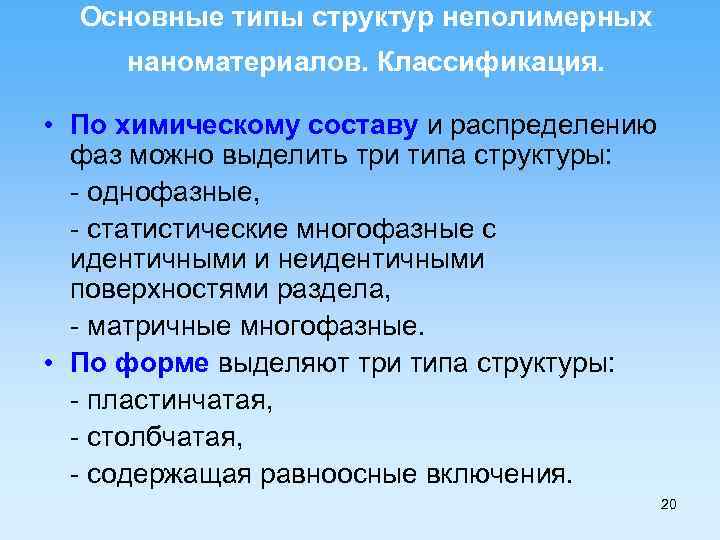 Основные типы структур неполимерных наноматериалов. Классификация.

• По химическому составу и распределению фаз можно выделить три типа структуры:

- однофазные,

- статистические многофазные с идентичными и неидентичными поверхностями раздела,

- матричные многофазные.

• По форме выделяют три типа структуры:

- пластинчатая,

- столбчатая,

- содержащая равноосные включения.

20